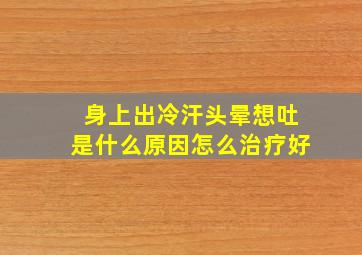 身上出冷汗头晕想吐
是什么原因怎么治疗好